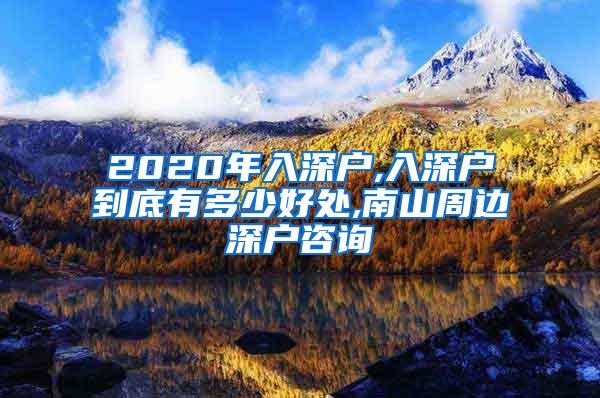 2020年入深户,入深户到底有多少好处,南山周边深户咨询